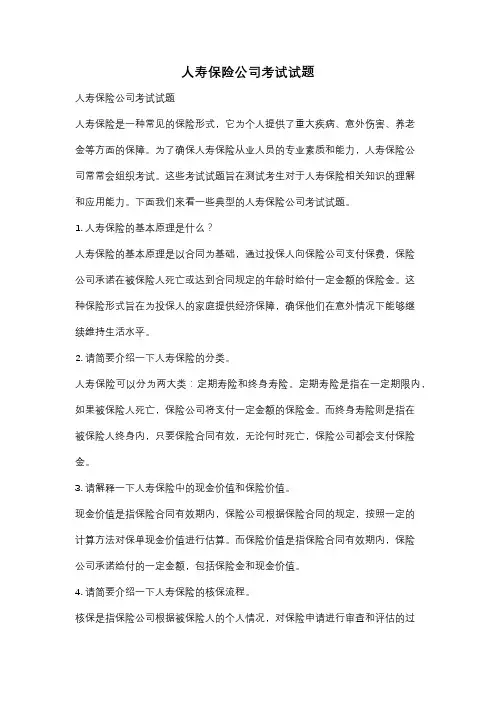 人寿保险公司考试试题

人寿保险公司考试试题

人寿保险是一种常见的保险形式，它为个人提供了重大疾病、意外伤害、养老金等方面的保障。为了确保人寿保险从业人员的专业素质和能力，人寿保险公司常常会组织考试。这些考试试题旨在测试考生对于人寿保险相关知识的理解和应用能力。下面我们来看一些典型的人寿保险公司考试试题。

1. 人寿保险的基本原理是什么？

人寿保险的基本原理是以合同为基础，通过投保人向保险公司支付保费，保险公司承诺在被保险人死亡或达到合同规定的年龄时给付一定金额的保险金。这种保险形式旨在为投保人的家庭提供经济保障，确保他们在意外情况下能够继续维持生活水平。

2. 请简要介绍一下人寿保险的分类。

人寿保险可以分为两大类：定期寿险和终身寿险。定期寿险是指在一定期限内，如果被保险人死亡，保险公司将支付一定金额的保险金。而终身寿险则是指在被保险人终身内，只要保险合同有效，无论何时死亡，保险公司都会支付保险金。

3. 请解释一下人寿保险中的现金价值和保险价值。

现金价值是指保险合同有效期内，保险公司根据保险合同的规定，按照一定的计算方法对保单现金价值进行估算。而保险价值是指保险合同有效期内，保险公司承诺给付的一定金额，包括保险金和现金价值。

4. 请简要介绍一下人寿保险的核保流程。

核保是指保险公司根据被保险人的个人情况，对保险申请进行审查和评估的过